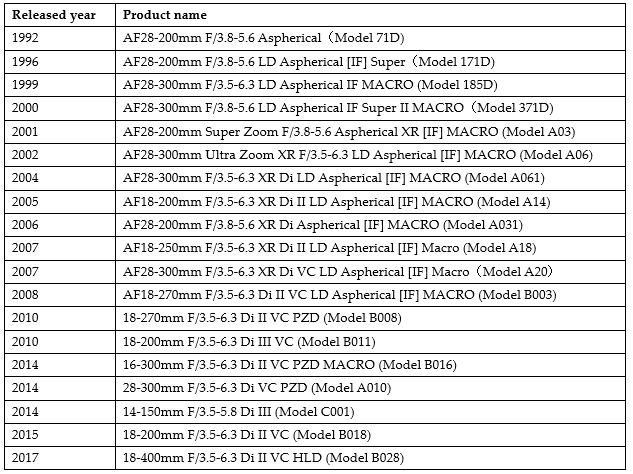 | Released year | Product name |
|---|---|
| 1992 | AF28-200mm F/3.8-5.6 Aspherical（Model 71D) |
| 1996 | AF28-200mm F/3.8-5.6 LD Aspherical [IF] Super（Model 171D) |
| 1999 | AF28-300mm F/3.5-6.3 LD Aspherical IF MACRO (Model 185D) |
| 2000 | AF28-300mm F/3.8-5.6 LD Aspherical IF Super II MACRO（Model 371D) |
| 2001 | AF28-200mm Super Zoom F/3.8-5.6 Aspherical XR [IF] MACRO (Model A03) |
| 2002 | AF28-300mm Ultra Zoom XR F/3.5-6.3 LD Aspherical [IF] MACRO (Model A06) |
| 2004 | AF28-300mm F/3.5-6.3 XR Di LD Aspherical [IF] MACRO (Model A061) |
| 2005 | AF18-200mm F/3.5-6.3 XR Di II LD Aspherical [IF] MACRO (Model A14) |
| 2006 | AF28-200mm F/3.8-5.6 XR Di Aspherical [IF] MACRO (Model A031) |
| 2007 | AF18-250mm F/3.5-6.3 XR Di II LD Aspherical [IF] Macro (Model A18) |
| 2007 | AF28-300mm F/3.5-6.3 XR Di VC LD Aspherical [IF] Macro（Model A20） |
| 2008 | AF18-270mm F/3.5-6.3 Di II VC LD Aspherical [IF] MACRO (Model B003) |
| 2010 | 18-270mm F/3.5-6.3 Di II VC PZD (Model B008) |
| 2010 | 18-200mm F/3.5-6.3 Di III VC (Model B011) |
| 2014 | 16-300mm F/3.5-6.3 Di II VC PZD MACRO (Model B016) |
| 2014 | 28-300mm F/3.5-6.3 Di VC PZD (Model A010) |
| 2014 | 14-150mm F/3.5-5.8 Di III (Model C001) |
| 2015 | 18-200mm F/3.5-6.3 Di II VC (Model B018) |
| 2017 | 18-400mm F/3.5-6.3 Di II VC HLD (Model B028) |